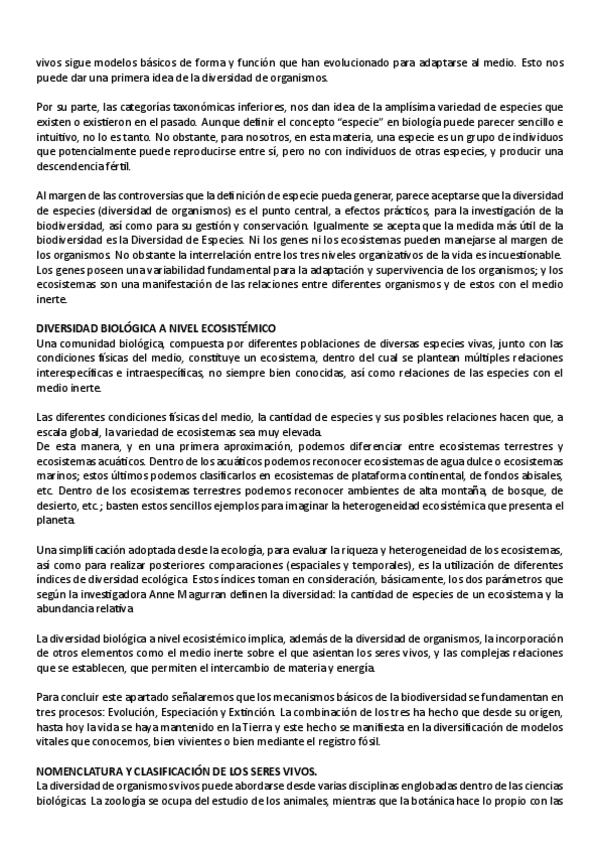 vivos sigue modelos básicos de forma y función que han evolucionado para adaptarse al medio. Esto nos puede dar una primera idea de la diversidad de organismos.

Por su parte, las categorías taxonómicas inferiores, nos dan idea de la amplísima variedad de especies que existen o existieron en el pasado. Aunque definir el concepto "especie" en biología puede parecer sencillo e intuitivo, no lo es tanto. No obstante, para nosotros, en esta materia, una especie es un grupo de individuos que potencialmente puede reproducirse entre sí, pero no con individuos de otras especies, y producir una descendencia fértil.

Al margen de las controversias que la definición de especie pueda generar, parece aceptarse que la diversidad de especies (diversidad de organismos) es el punto central, a efectos prácticos, para la investigación de la biodiversidad, así como para su gestión y conservación. Igualmente se acepta que la medida más útil de la biodiversidad es la Diversidad de Especies. Ni los genes ni los ecosistemas pueden manejarse al margen de los organismos. No obstante la interrelación entre los tres niveles organizativos de la vida es incuestionable. Los genes poseen una variabilidad fundamental para la adaptación y supervivencia de los organismos; y los ecosistemas son una manifestación de las relaciones entre diferentes organismos y de estos con el medio inerte.

DIVERSIDAD BIOLÓGICA A NIVEL ECOSISTÉMICO
Una comunidad biológica, compuesta por diferentes poblaciones de diversas especies vivas, junto con las condiciones físicas del medio, constituye un ecosistema, dentro del cual se plantean múltiples relaciones interespecíficas e intraespecíficas, no siempre bien conocidas, así como relaciones de las especies con el medio inerte.

Las diferentes condiciones físicas del medio, la cantidad de especies y sus posibles relaciones hacen que, a escala global, la variedad de ecosistemas sea muy elevada.
De esta manera, y en una primera aproximación, podemos diferenciar entre ecosistemas terrestres y ecosistemas acuáticos. Dentro de los acuáticos podemos reconocer ecosistemas de agua dulce o ecosistemas marinos; estos últimos podemos clasificarlos en ecosistemas de plataforma continental, de fondos abisales, etc. Dentro de los ecosistemas terrestres podemos reconocer ambientes de alta montaña, de bosque, de desierto, etc.; basten estos sencillos ejemplos para imaginar la heterogeneidad ecosistémica que presenta el planeta.

Una simplificación adoptada desde la ecología, para evaluar la riqueza y heterogeneidad de los ecosistemas, así como para realizar posteriores comparaciones (espaciales y temporales), es la utilización de diferentes índices de diversidad ecológica. Estos índices toman en consideración, básicamente, los dos parámetros que según la investigadora Anne Magurran definen la diversidad: la cantidad de especies de un ecosistema y la abundancia relativa

La diversidad biológica a nivel ecosistémico implica, además de la diversidad de organismos, la incorporación de otros elementos como el medio inerte sobre el que asientan los seres vivos, y las complejas relaciones que se establecen, que permiten el intercambio de materia y energía.

Para concluir este apartado señalaremos que los mecanismos básicos de la biodiversidad se fundamentan en tres procesos: Evolución, Especiación y Extinción. La combinación de los tres ha hecho que desde su origen, hasta hoy la vida se haya mantenido en la Tierra y este hecho se manifiesta en la diversificación de modelos vitales que conocemos, bien vivientes o bien mediante el registro fósil.

NOMENCLATURA Y CLASIFICACIÓN DE LOS SERES VIVOS.
La diversidad de organismos vivos puede abordarse desde varias disciplinas englobadas dentro de las ciencias biológicas. La zoología se ocupa del estudio de los animales, mientras que la botánica hace lo propio con las